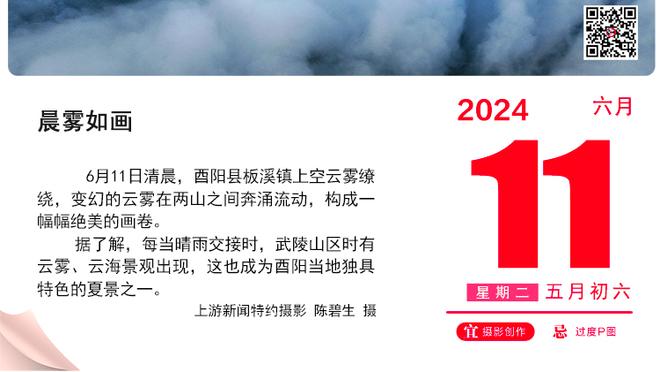 晨雾如画

6月11日清晨，酉阳县板溪镇上空云雾缭绕，变幻的云雾在两山之间奔涌流动，构成一幅幅绝美的画卷。

据了解，每当晴雨交接时，武陵山区时有云雾、云海景观出现，这也成为酉阳当地独具特色的夏景之一。

上游新闻特约摄影 陈碧生 摄

2024 六月

11

星期二 五月初六

宜 摄影创作 忌 过度P图